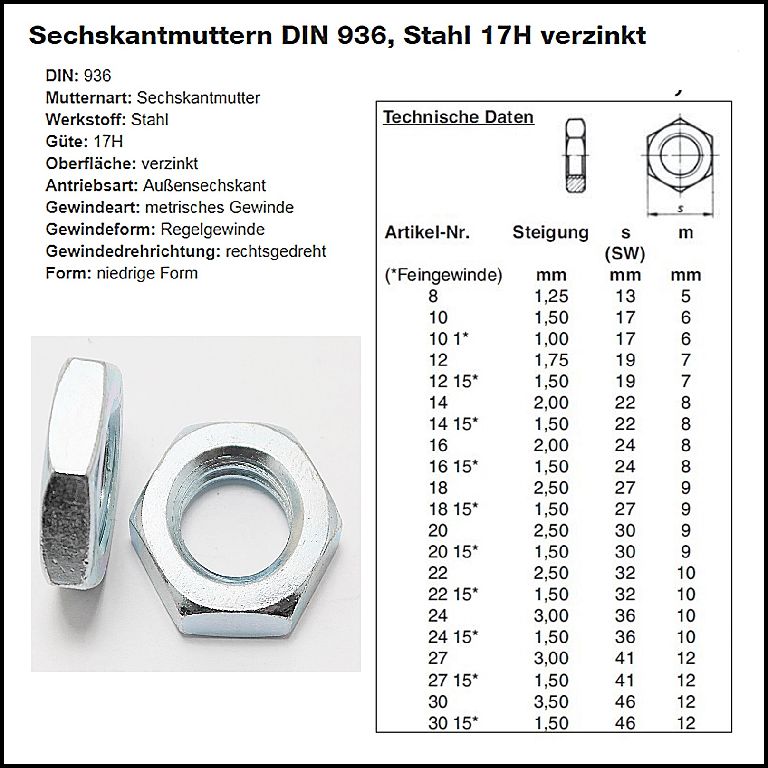 Sechskantmuttern DIN 936, Stahl 17H verzinkt

DIN: 936
Mutternart: Sechskantmutter
Werkstoff: Stahl
Güte: 17H
Oberfläche: verzinkt
Antriebsart: Außensechskant
Gewindeart: metrisches Gewinde
Gewindeform: Regelgewinde
Gewindedrehrichtung: rechtsgedreht
Form: niedrige Form

Technische Daten

s

| Artikel-Nr. | Steigung | s (SW) | m |
|---|---|---|---|
| (*Feingewinde) | mm | mm | mm |
| 8 | 1,25 | 13 | 5 |
| 10 | 1,50 | 17 | 6 |
| 10 1* | 1,00 | 17 | 6 |
| 12 | 1,75 | 19 | 7 |
| 12 15* | 1,50 | 19 | 7 |
| 14 | 2,00 | 22 | 8 |
| 14 15* | 1,50 | 22 | 8 |
| 16 | 2,00 | 24 | 8 |
| 16 15* | 1,50 | 24 | 8 |
| 18 | 2,50 | 27 | 9 |
| 18 15* | 1,50 | 27 | 9 |
| 20 | 2,50 | 30 | 9 |
| 20 15* | 1,50 | 30 | 9 |
| 22 | 2,50 | 32 | 10 |
| 22 15* | 1,50 | 32 | 10 |
| 24 | 3,00 | 36 | 10 |
| 24 15* | 1,50 | 36 | 10 |
| 27 | 3,00 | 41 | 12 |
| 27 15* | 1,50 | 41 | 12 |
| 30 | 3,50 | 46 | 12 |
| 30 15* | 1,50 | 46 | 12 |